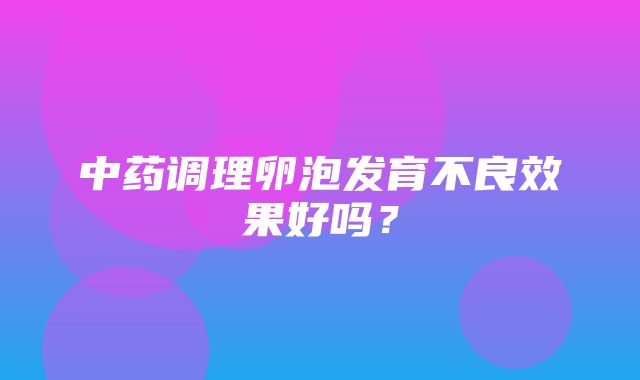 中药调理卵泡发育不良效果好吗？